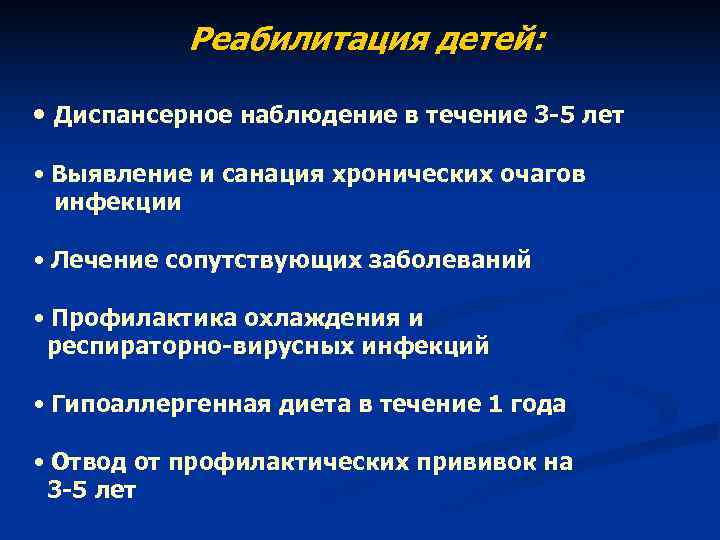 Реабилитация детей:

• Диспансерное наблюдение в течение 3-5 лет

• Выявление и санация хронических очагов инфекции

• Лечение сопутствующих заболеваний

• Профилактика охлаждения и респираторно-вирусных инфекций

• Гипоаллергенная диета в течение 1 года

• Отвод от профилактических прививок на 3-5 лет